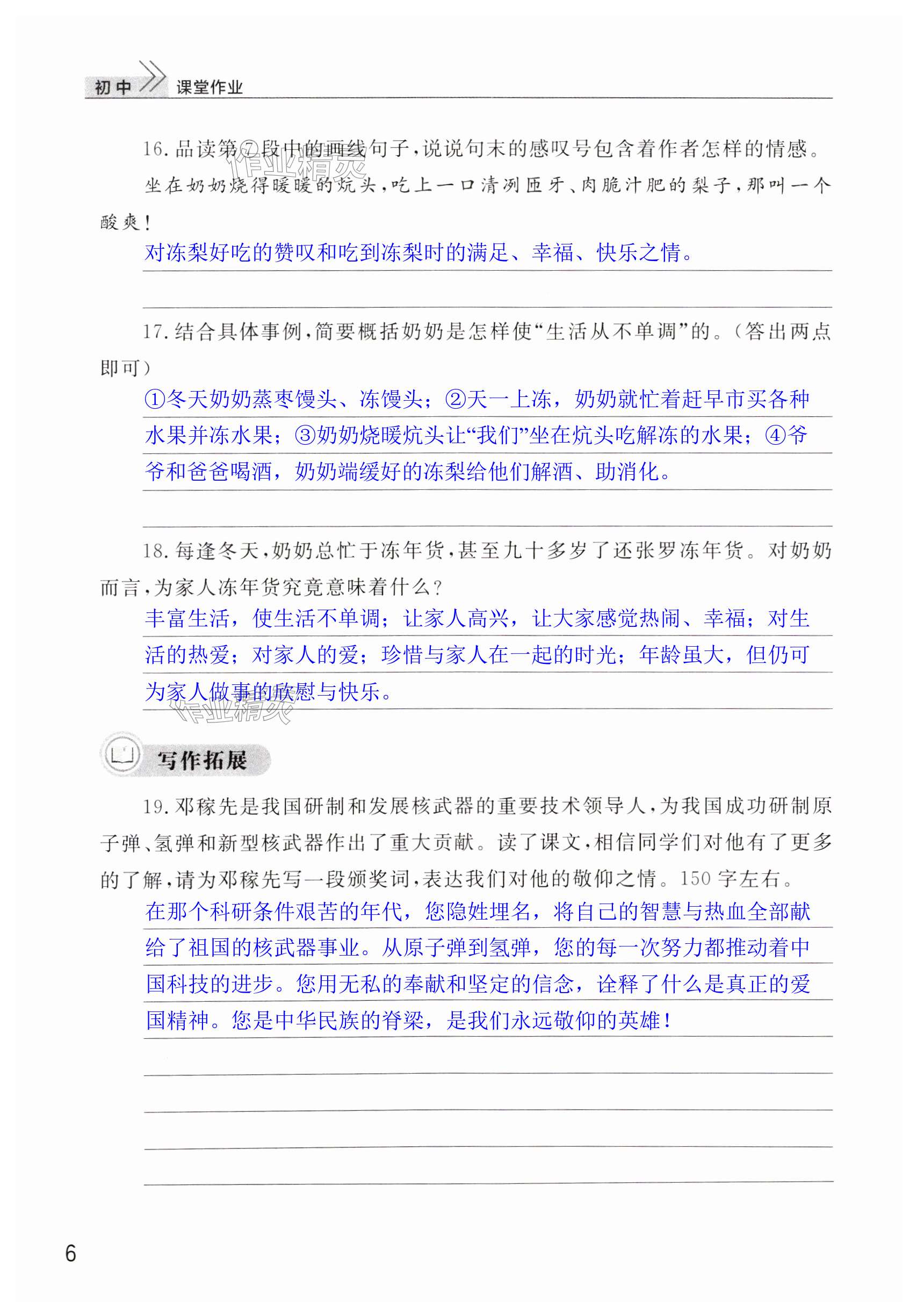 初中 课堂作业

16. 品读第⑦段中的画线句子，说说句末的感叹号包含着作者怎样的情感。

坐在奶奶烧得暖暖的炕头，吃上一口清冽匝牙、肉脆汁肥的梨子，那叫一个酸爽！

对冻梨好吃的赞叹和吃到冻梨时的满足、幸福、快乐之情。

17. 结合具体事例，简要概括奶奶是怎样使“生活从不单调”的。（答出两点即可）

①冬天奶奶蒸枣馒头、冻馒头；②天一上冻，奶奶就忙着赶早市买各种水果并冻水果；③奶奶烧暖炕头让“我们”坐在炕头吃解冻的水果；④爷爷和爸爸喝酒，奶奶端缓好的冻梨给他们解酒、助消化。

18. 每逢冬天，奶奶总忙于冻年货，甚至九十多岁了还张罗冻年货。对奶奶而言，为家人冻年货究竟意味着什么？

丰富生活，使生活不单调；让家人高兴，让大家感觉热闹、幸福；对生活的热爱；对家人的爱；珍惜与家人在一起的时光；年龄虽大，但仍可为家人做事的欣慰与快乐。

作业精灵

写作拓展

19. 邓稼先是我国研制和发展核武器的重要技术领导人，为我国成功研制原子弹、氢弹和新型核武器作出了重大贡献。读了课文，相信同学们对他有了更多的了解，请为邓稼先写一段颁奖词，表达我们对他的敬仰之情。150字左右。

在那个科研条件艰苦的年代，您隐姓埋名，将自己的智慧与热血全部献给了祖国的核武器事业。从原子弹到氢弹，您的每一次努力都推动着中国科技的进步。您用无私的奉献和坚定的信念，诠释了什么是真正的爱国精神。您是中华民族的脊梁，是我们永远敬仰的英雄！

6